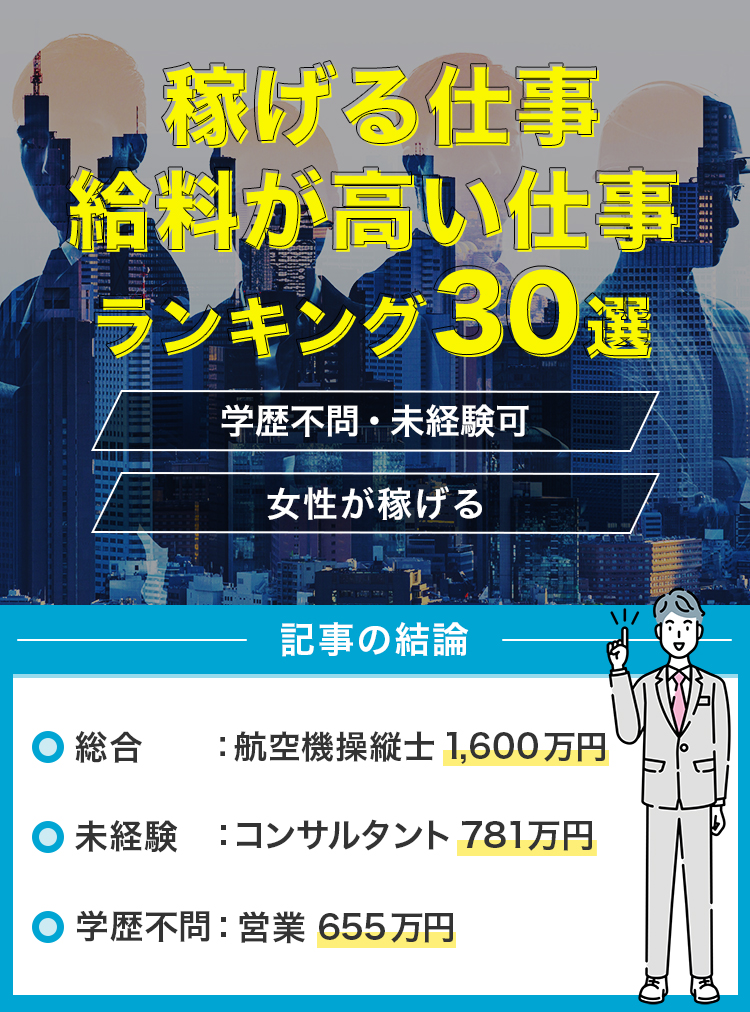 稼げる仕事
給料が高い仕事
ランキング30選

学歴不問・未経験可

女性が稼げる

記事の結論

総合 ：航空機操縦士 1,600万円

未経験 ：コンサルタント 781万円

学歴不問：営業 655万円